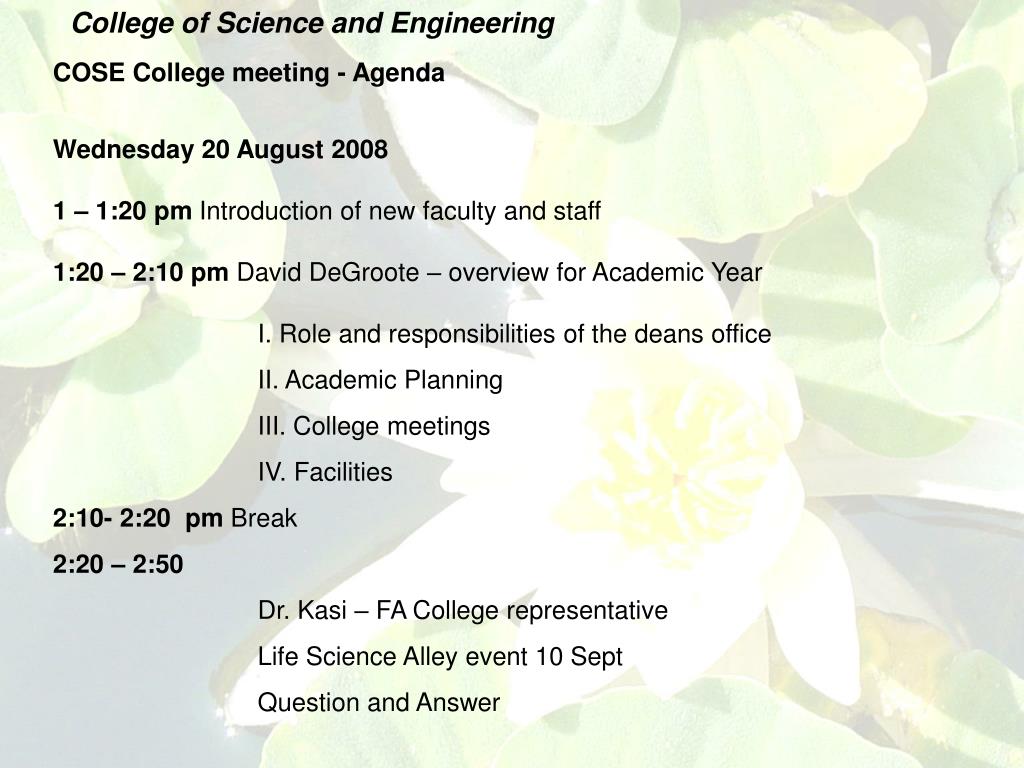 College of Science and Engineering

COSE College meeting - Agenda

Wednesday 20 August 2008

1 – 1:20 pm Introduction of new faculty and staff

1:20 – 2:10 pm David DeGroote – overview for Academic Year

I. Role and responsibilities of the deans office

II. Academic Planning

III. College meetings

IV. Facilities

2:10- 2:20 pm Break

2:20 – 2:50

Dr. Kasi – FA College representative

Life Science Alley event 10 Sept

Question and Answer